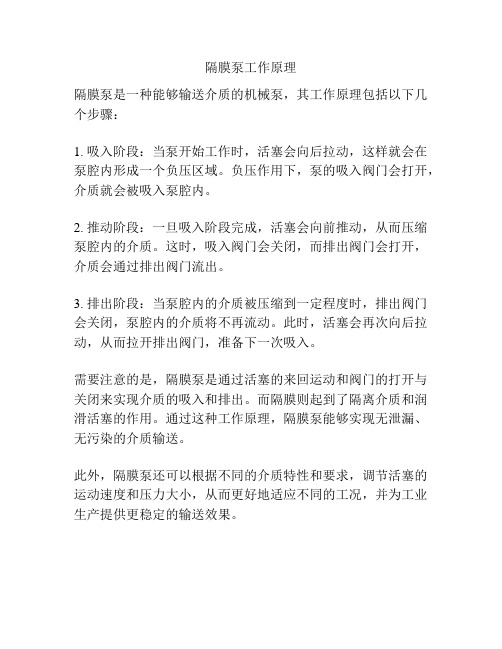 隔膜泵工作原理

隔膜泵是一种能够输送介质的机械泵，其工作原理包括以下几个步骤：

1. 吸入阶段：当泵开始工作时，活塞会向后拉动，这样就会在泵腔内形成一个负压区域。负压作用下，泵的吸入阀门会打开，介质就会被吸入泵腔内。

2. 推动阶段：一旦吸入阶段完成，活塞会向前推动，从而压缩泵腔内的介质。这时，吸入阀门会关闭，而排出阀门会打开，介质会通过排出阀门流出。

3. 排出阶段：当泵腔内的介质被压缩到一定程度时，排出阀门会关闭，泵腔内的介质将不再流动。此时，活塞会再次向后拉动，从而拉开排出阀门，准备下一次吸入。

需要注意的是，隔膜泵是通过活塞的来回运动和阀门的打开与关闭来实现介质的吸入和排出。而隔膜则起到了隔离介质和润滑活塞的作用。通过这种工作原理，隔膜泵能够实现无泄漏、无污染的介质输送。

此外，隔膜泵还可以根据不同的介质特性和要求，调节活塞的运动速度和压力大小，从而更好地适应不同的工况，并为工业生产提供更稳定的输送效果。